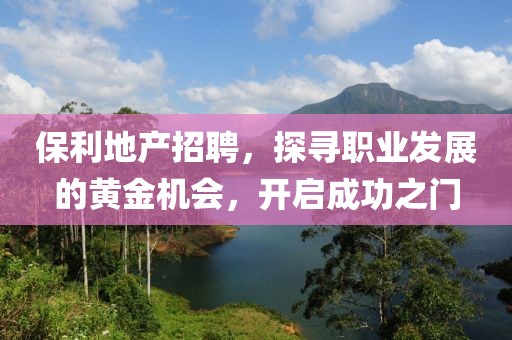 保利地产招聘，探寻职业发展的黄金机会，开启成功之门